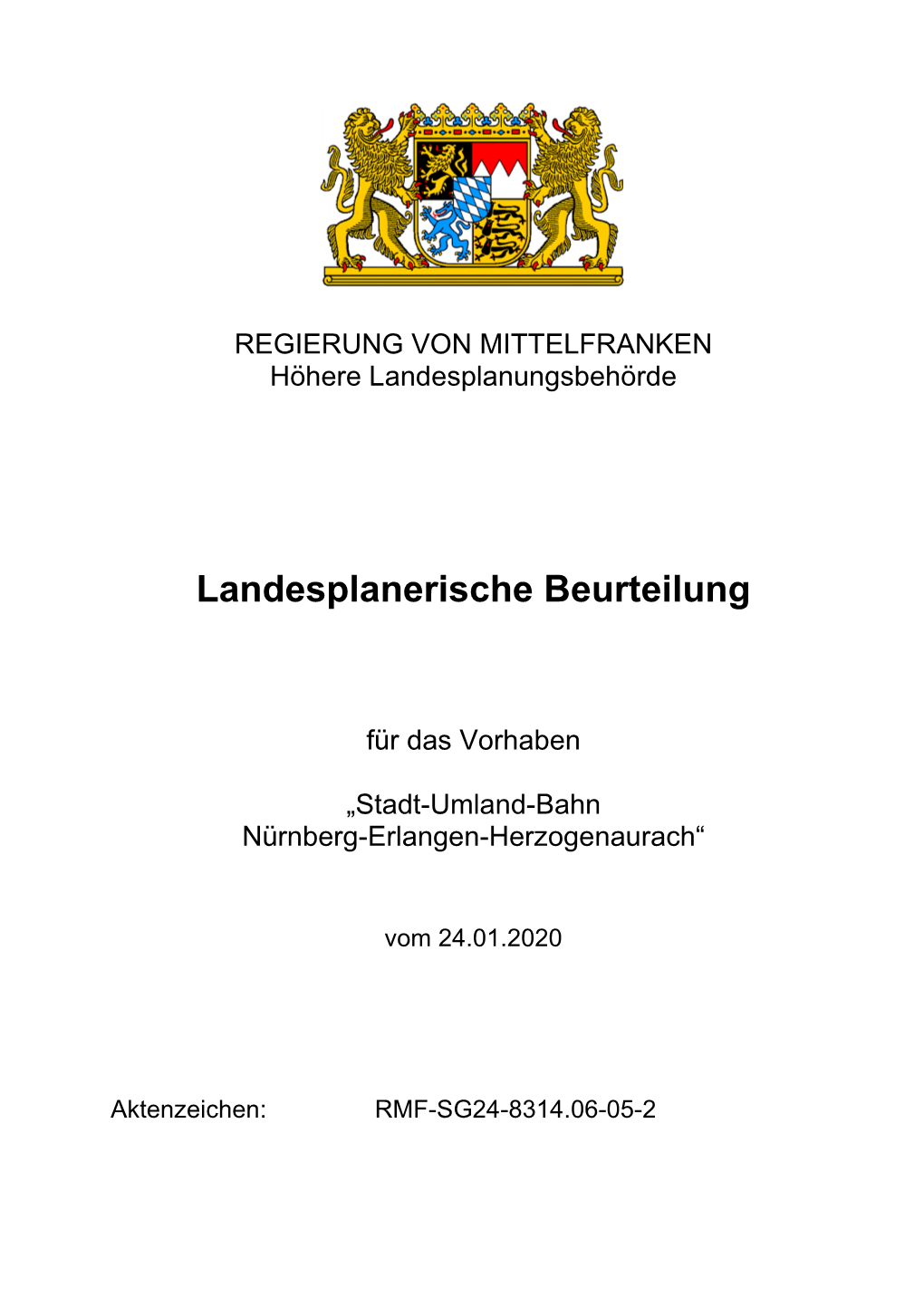 REGIERUNG VON MITTELFRANKEN
Höhere Landesplanungsbehörde

Landesplanerische Beurteilung

für das Vorhaben

„Stadt-Umland-Bahn
Nürnberg-Erlangen-Herzogenaurach“

vom 24.01.2020

Aktenzeichen: RMF-SG24-8314.06-05-2